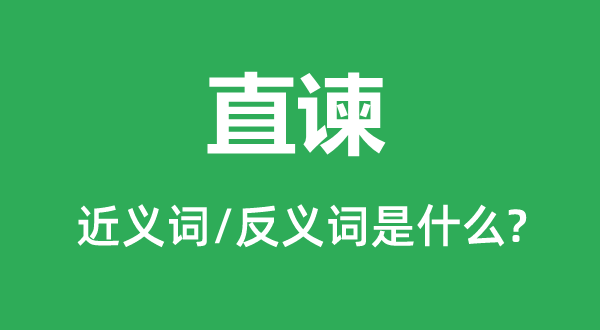 直谏

近义词/反义词是什么?